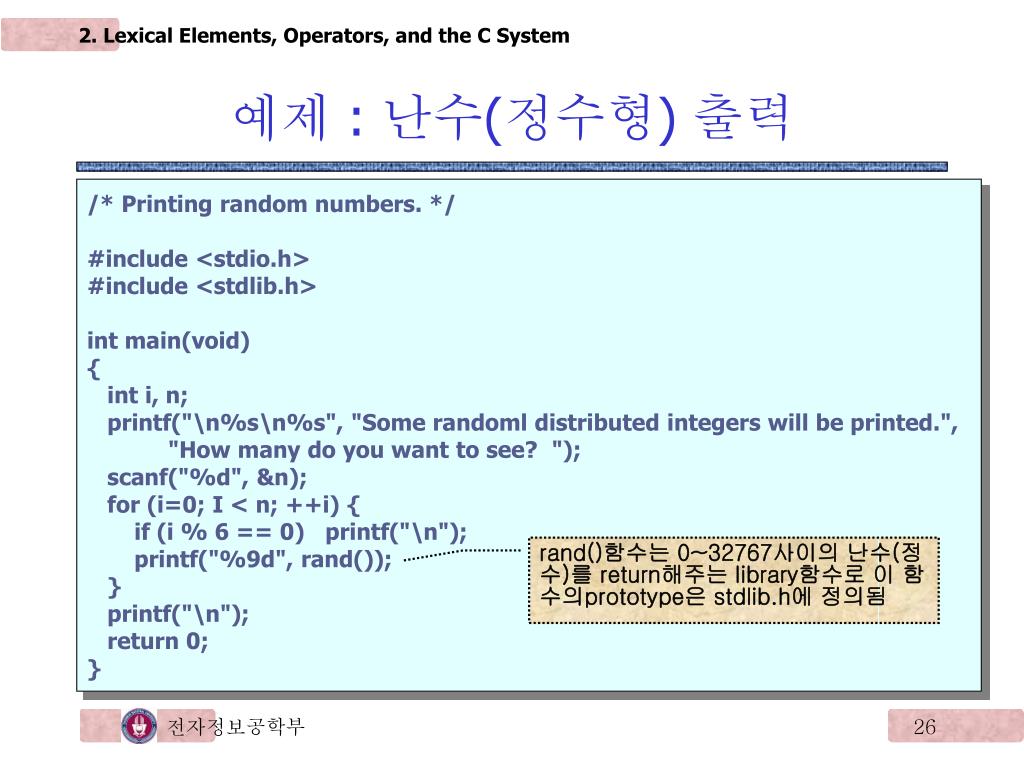 2. Lexical Elements, Operators, and the C System

예제 : 난수(정수형) 출력

/* Printing random numbers. */

#include <stdio.h>
#include <stdlib.h>

int main(void)
{
int i, n;
printf("\n%s\n%s", "Some randoml distributed integers will be printed.",
"How many do you want to see? ");
scanf("%d", &n);
for (i=0; I < n; ++i) {
if (i % 6 == 0) printf("\n");
printf("%9d", rand());
}
printf("\n");
return 0;
}

rand()함수는 0~32767사이의 난수(정수)를 return해주는 library함수로 이 함수의prototype은 stdlib.h에 정의됨

전자정보공학부

26